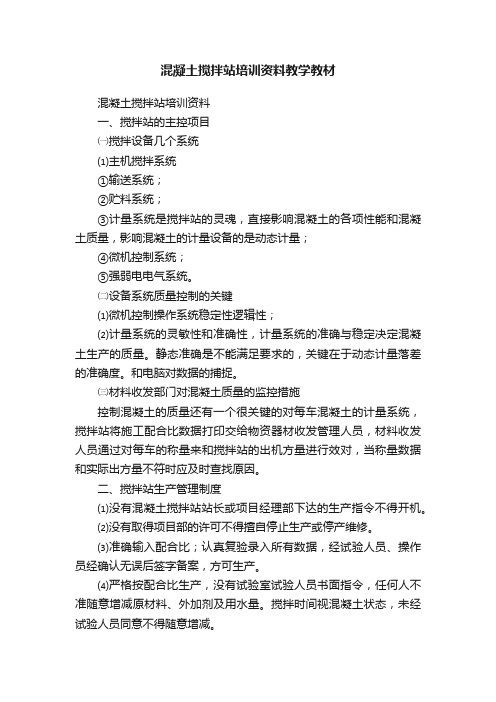 混凝土搅拌站培训资料教学教材

混凝土搅拌站培训资料

一、搅拌站的主控项目

㈠搅拌设备几个系统

⑴主机搅拌系统

①输送系统；

②贮料系统；

③计量系统是搅拌站的灵魂，直接影响混凝土的各项性能和混凝土质量，影响混凝土的计量设备的是动态计量；

④微机控制系统；

⑤强弱电电气系统。

㈡设备系统质量控制的关键

⑴微机控制操作系统稳定性逻辑性；

⑵计量系统的灵敏性和准确性，计量系统的准确与稳定决定混凝土生产的质量。静态准确是不能满足要求的，关键在于动态计量落差的准确度。和电脑对数据的捕捉。

㈢材料收发部门对混凝土质量的监控措施

控制混凝土的质量还有一个很关键的对每车混凝土的计量系统，搅拌站将施工配合比数据打印交给物资器材收发管理人员，材料收发人员通过对每车的称量来和搅拌站的出机方量进行效对，当称量数据和实际出方量不符时应及时查找原因。

二、搅拌站生产管理制度

⑴没有混凝土搅拌站站长或项目经理部下达的生产指令不得开机。

⑵没有取得项目部的许可不得擅自停止生产或停产维修。

⑶准确输入配合比；认真复验录入所有数据，经试验人员、操作员经确认无误后签字备案，方可生产。

⑷严格按配合比生产，没有试验室试验人员书面指令，任何人不准随意增减原材料、外加剂及用水量。搅拌时间视混凝土状态，未经试验人员同意不得随意增减。